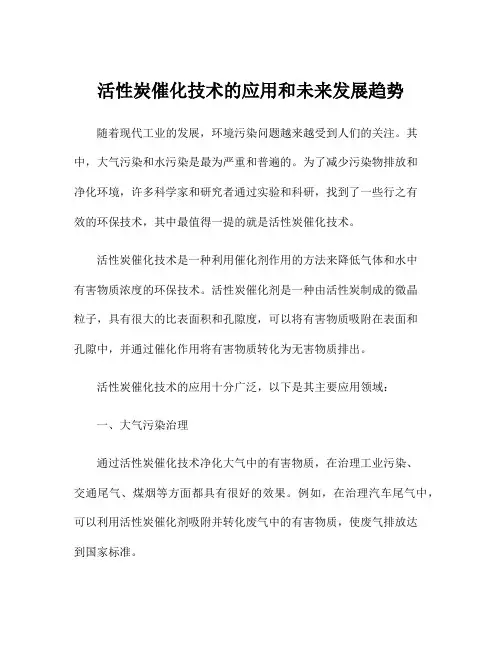 活性炭催化技术的应用和未来发展趋势

随着现代工业的发展，环境污染问题越来越受到人们的关注。其中，大气污染和水污染是最为严重和普遍的。为了减少污染物排放和净化环境，许多科学家和研究者通过实验和科研，找到了一些行之有效的环保技术，其中最值得一提的就是活性炭催化技术。

活性炭催化技术是一种利用催化剂作用的方法来降低气体和水中有害物质浓度的环保技术。活性炭催化剂是一种由活性炭制成的微晶粒子，具有很大的比表面积和孔隙度，可以将有害物质吸附在表面和孔隙中，并通过催化作用将有害物质转化为无害物质排出。

活性炭催化技术的应用十分广泛，以下是其主要应用领域：

一、大气污染治理

通过活性炭催化技术净化大气中的有害物质，在治理工业污染、交通尾气、煤烟等方面都具有很好的效果。例如，在治理汽车尾气中，可以利用活性炭催化剂吸附并转化废气中的有害物质，使废气排放达到国家标准。